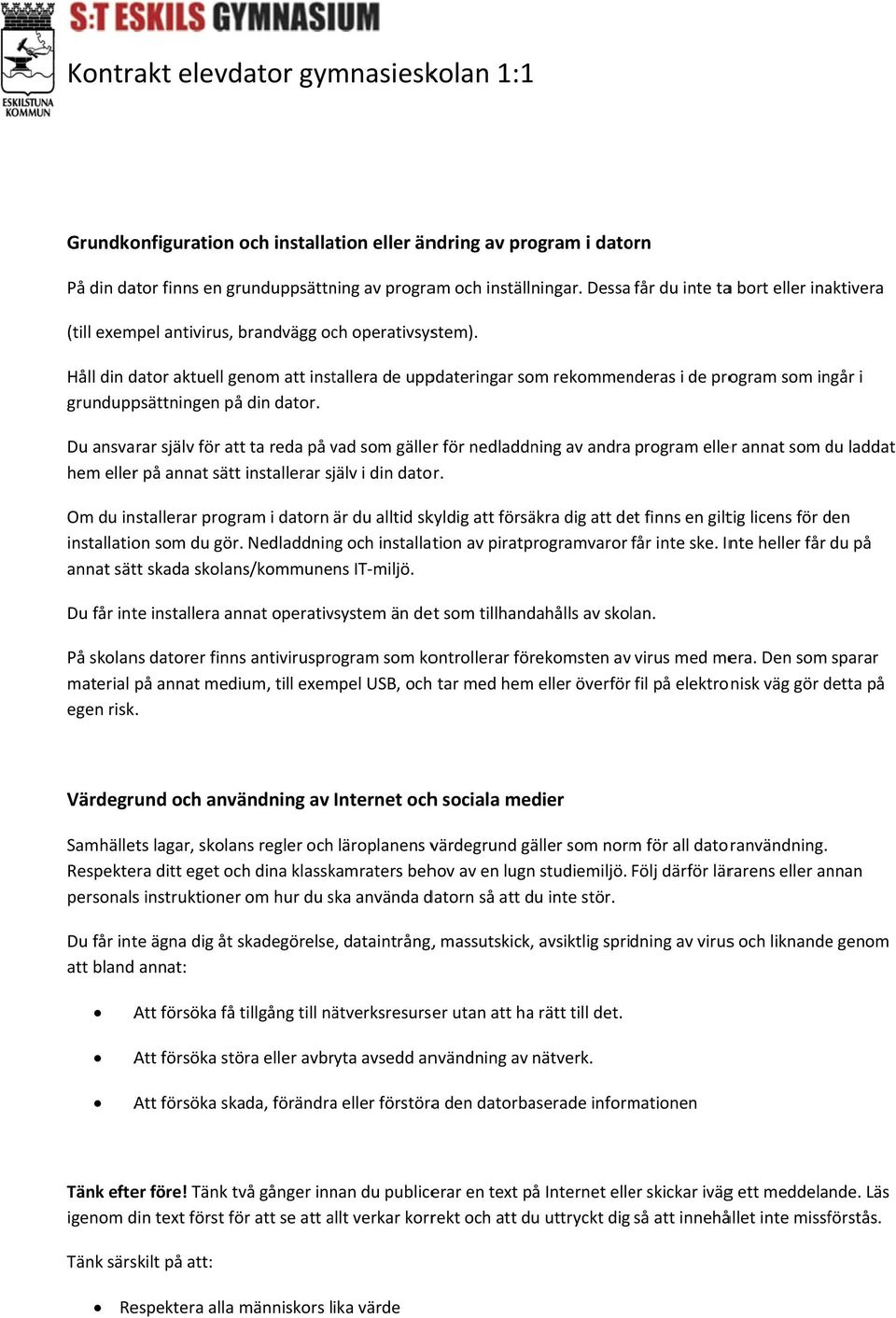 S:T ESKILS GYMNASIUM

ESKILSTUNA KOMMUN

Kontrakt elevdator gymnasieskolan 1:1

Grundkonfiguration och installation eller ändring av program i datorn

På din dator finns en grunduppsättning av program och inställningar. Dessa får du inte ta bort eller inaktivera (till exempel antivirus, brandvägg och operativsystem).

Håll din dator aktuell genom att installera de uppdateringar som rekommenderas i de program som ingår i grunduppsättningen på din dator.

Du ansvarar själv för att ta reda på vad som gäller för nedladdning av andra program eller annat som du laddat hem eller på annat sätt installerar själv i din dator.

Om du installerar program i datorn är du alltid skyldig att försäkra dig att det finns en giltig licens för den installation som du gör. Nedladdning och installation av piratprogramvaror får inte ske. Inte heller får du på annat sätt skada skolans/kommunens IT-miljö.

Du får inte installera annat operativsystem än det som tillhandahålls av skolan.

På skolans datorer finns antivirusprogram som kontrollerar förekomsten av virus med mera. Den som sparar material på annat medium, till exempel USB, och tar med hem eller överför fil på elektronisk väg gör detta på egen risk.

Värdegrund och användning av Internet och sociala medier

Samhällets lagar, skolans regler och läroplanens värdegrund gäller som norm för all datoranvändning. Respektera ditt eget och dina klasskamraters behov av en lugn studiemiljö. Följ därför lärarens eller annan personals instruktioner om hur du ska använda datorn så att du inte stör.

Du får inte ägna dig åt skadegörelse, dataintrång, massutskick, avsiktlig spridning av virus och liknande genom att bland annat:

• Att försöka få tillgång till nätverksresurser utan att ha rätt till det.
• Att försöka störa eller avbryta avsedd användning av nätverk.
• Att försöka skada, förändra eller förstöra den datorbaserade informationen

Tänk efter före! Tänk två gånger innan du publicerar en text på Internet eller skickar iväg ett meddelande. Läs igenom din text först för att se att allt verkar korrekt och att du uttryckt dig så att innehållet inte missförstås.

Tänk särskilt på att:

• Respektera alla människors lika värde